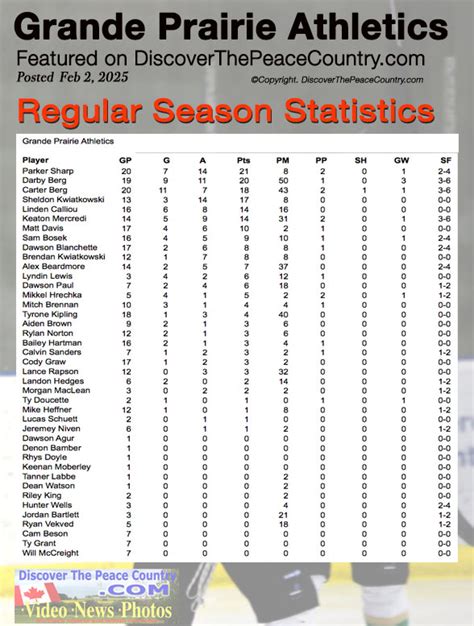 Grande Prairie Athletics

Featured on DiscoverThePeaceCountry.com

Posted Feb 2, 2025

©Copyright. DiscoverThePeaceCountry.com

Regular Season Statistics

Grande Prairie Athletics

| Player | GP | G | A | Pts | PM | PP | SH | GW | SF |
|---|---|---|---|---|---|---|---|---|---|
| Parker Sharp | 20 | 7 | 14 | 21 | 8 | 2 | 0 | 1 | 2-4 |
| Darby Berg | 19 | 9 | 11 | 20 | 50 | 1 | 0 | 3 | 3-6 |
| Carter Berg | 20 | 11 | 7 | 18 | 43 | 2 | 1 | 1 | 3-6 |
| Sheldon Kwiatkowski | 13 | 3 | 14 | 17 | 8 | 0 | 0 | 0 | 0-0 |
| Linden Calliou | 16 | 6 | 8 | 14 | 16 | 0 | 0 | 0 | 0-0 |
| Keaton Mercredi | 14 | 5 | 9 | 14 | 31 | 2 | 0 | 1 | 3-6 |
| Matt Davis | 17 | 4 | 6 | 10 | 2 | 1 | 0 | 0 | 0-0 |
| Sam Bosek | 16 | 4 | 5 | 9 | 10 | 1 | 0 | 1 | 2-4 |
| Dawson Blanchette | 17 | 2 | 6 | 8 | 8 | 1 | 0 | 0 | 2-4 |
| Brendan Kwiatkowski | 12 | 1 | 7 | 8 | 8 | 0 | 0 | 0 | 0-0 |
| Alex Beardmore | 14 | 2 | 5 | 7 | 37 | 0 | 0 | 0 | 2-4 |
| Lyndin Lewis | 3 | 4 | 2 | 6 | 12 | 1 | 0 | 0 | 0-0 |
| Dawson Paul | 7 | 2 | 4 | 6 | 18 | 0 | 0 | 0 | 1-2 |
| Mikkel Hrechka | 5 | 4 | 1 | 5 | 2 | 2 | 0 | 1 | 1-2 |
| Mitch Brennan | 10 | 3 | 1 | 4 | 4 | 1 | 0 | 0 | 0-0 |
| Tyrone Kipling | 18 | 1 | 3 | 4 | 40 | 0 | 0 | 0 | 0-0 |
| Aiden Brown | 9 | 2 | 1 | 3 | 6 | 0 | 0 | 0 | 0-0 |
| Rylan Norton | 12 | 2 | 1 | 3 | 6 | 0 | 0 | 0 | 0-0 |
| Bailey Hartman | 16 | 2 | 1 | 3 | 4 | 1 | 0 | 0 | 0-0 |
| Calvin Sanders | 7 | 1 | 2 | 3 | 2 | 1 | 0 | 0 | 1-2 |
| Cody Graw | 17 | 1 | 2 | 3 | 2 | 0 | 0 | 0 | 0-0 |
| Lance Rapson | 12 | 0 | 3 | 3 | 32 | 0 | 0 | 0 | 0-0 |
| Landon Hedges | 6 | 2 | 0 | 2 | 14 | 0 | 0 | 0 | 1-2 |
| Morgan MacLean | 3 | 0 | 2 | 2 | 2 | 0 | 0 | 0 | 1-2 |
| Ty Doucette | 2 | 1 | 0 | 1 | 0 | 1 | 0 | 1 | 0-0 |
| Mike Heffner | 12 | 1 | 0 | 1 | 8 | 0 | 0 | 0 | 1-2 |
| Lucas Schuett | 2 | 0 | 1 | 1 | 0 | 0 | 0 | 0 | 0-0 |
| Jeremey Niven | 6 | 0 | 1 | 1 | 2 | 0 | 0 | 0 | 1-2 |
| Dawson Agur | 1 | 0 | 0 | 0 | 0 | 0 | 0 | 0 | 0-0 |
| Denon Bamber | 1 | 0 | 0 | 0 | 0 | 0 | 0 | 0 | 0-0 |
| Rhys Doyle | 1 | 0 | 0 | 0 | 0 | 0 | 0 | 0 | 0-0 |
| Keenan Moberley | 1 | 0 | 0 | 0 | 0 | 0 | 0 | 0 | 0-0 |
| Tanner Labbe | 1 | 0 | 0 | 0 | 2 | 0 | 0 | 0 | 0-0 |
| Dean Watson | 1 | 0 | 0 | 0 | 2 | 0 | 0 | 0 | 0-0 |
| Riley King | 2 | 0 | 0 | 0 | 2 | 0 | 0 | 0 | 0-0 |
| Hunter Wells | 3 | 0 | 0 | 0 | 4 | 0 | 0 | 0 | 2-4 |
| Jordan Bartlett | 3 | 0 | 0 | 0 | 21 | 0 | 0 | 0 | 1-2 |
| Ryan Vekved | 5 | 0 | 0 | 0 | 18 | 0 | 0 | 0 | 1-2 |
| Cam Beson | 7 | 0 | 0 | 0 | 0 | 0 | 0 | 0 | 0-0 |
| Ty Grant | 7 | 0 | 0 | 0 | 0 | 0 | 0 | 0 | 0-0 |
| Will McCreight | 7 | 0 | 0 | 0 | 0 | 0 | 0 | 0 | 0-0 |

Discover The Peace Country
.COM
Video News Photos